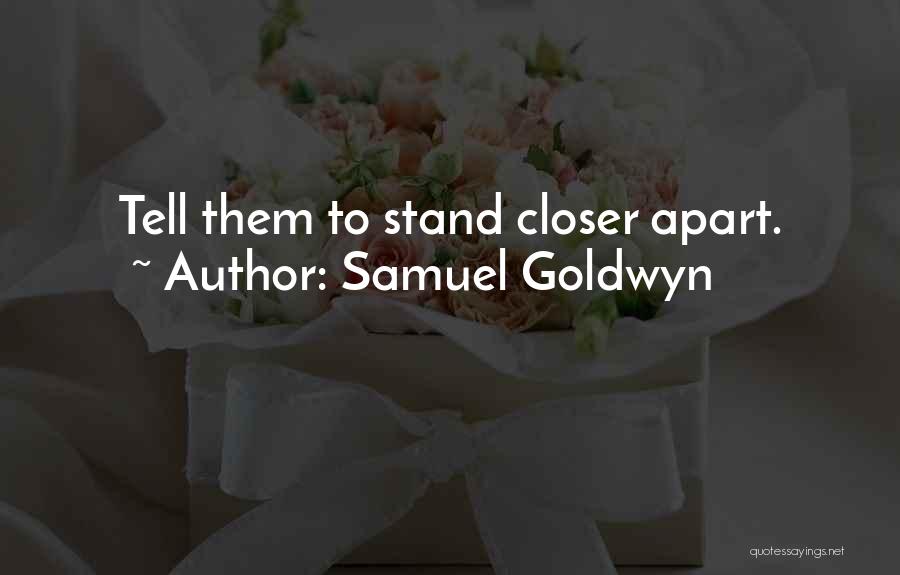 Tell them to stand closer apart.
~ Author: Samuel Goldwyn

quotessayings.net